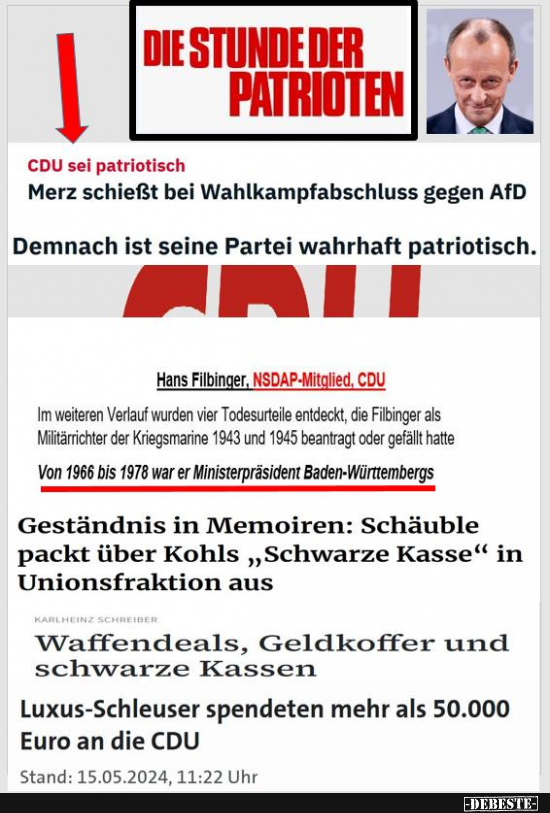 DIE STUNDE DER PATRIOTEN

CDU sei patriotisch
Merz schießt bei Wahlkampfabschluss gegen AfD

Demnach ist seine Partei wahrhaft patriotisch.

Hans Filbinger, NSDAP-Mitglied, CDU

Im weiteren Verlauf wurden vier Todesurteile entdeckt, die Filbinger als Militärrichter der Kriegsmarine 1943 und 1945 beantragt oder gefällt hatte

Von 1966 bis 1978 war er Ministerpräsident Baden-Württembergs

Geständnis in Memoiren: Schäuble packt über Kohls „Schwarze Kasse“ in Unionsfraktion aus

KARLHEINZ SCHREIBER
Waffendeals, Geldkoffer und schwarze Kassen

Luxus-Schleuser spendeten mehr als 50.000 Euro an die CDU

Stand: 15.05.2024, 11:22 Uhr

-DEBESTE-